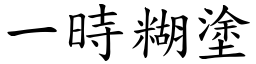 一時糊塗